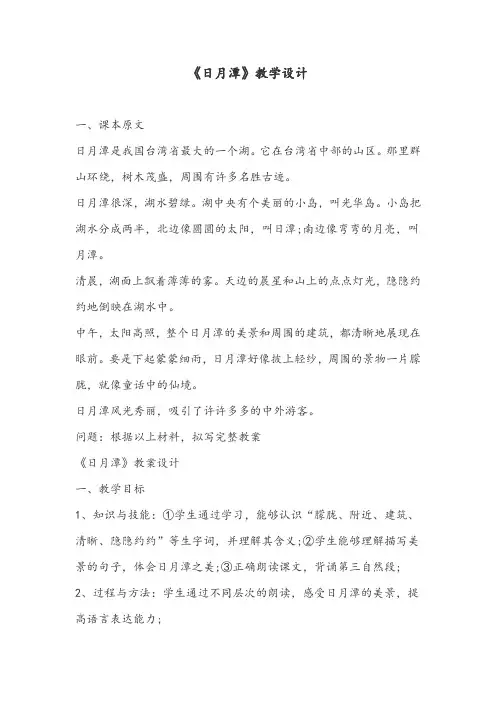 《日月潭》教学设计

一、课本原文

日月潭是我国台湾省最大的一个湖。它在台湾省中部的山区。那里群山环绕，树木茂盛，周围有许多名胜古迹。

日月潭很深，湖水碧绿。湖中央有个美丽的小岛，叫光华岛。小岛把湖水分成两半，北边像圆圆的太阳，叫日潭；南边像弯弯的月亮，叫月潭。

清晨，湖面上飘着薄薄的雾。天边的晨星和山上的点点灯光，隐隐约约地倒映在湖水中。

中午，太阳高照，整个日月潭的美景和周围的建筑，都清晰地展现在眼前。要是下起蒙蒙细雨，日月潭好像披上轻纱，周围的景物一片朦胧，就像童话中的仙境。

日月潭风光秀丽，吸引了许许多多的中外游客。

问题：根据以上材料，拟写完整教案

《日月潭》教案设计

一、教学目标

1、知识与技能：①学生通过学习，能够认识“朦胧、附近、建筑、清晰、隐隐约约”等生字词，并理解其含义；②学生能够理解描写美景的句子，体会日月潭之美；③正确朗读课文，背诵第三自然段；

2、过程与方法：学生通过不同层次的朗读，感受日月潭的美景，提高语言表达能力；